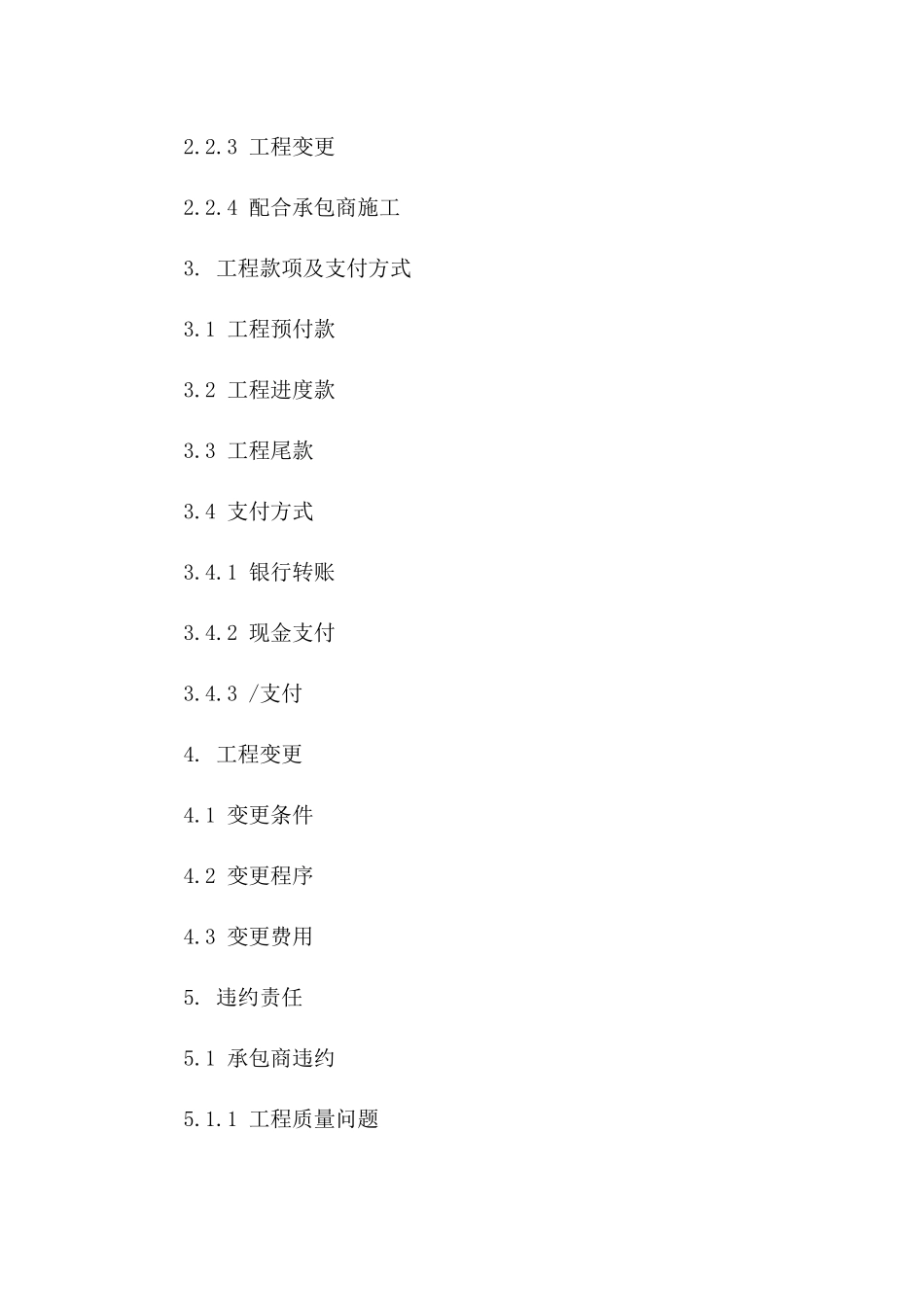 2.2.3 工程变更

2.2.4 配合承包商施工

3. 工程款项及支付方式

3.1 工程预付款

3.2 工程进度款

3.3 工程尾款

3.4 支付方式

3.4.1 银行转账

3.4.2 现金支付

3.4.3 /支付

4. 工程变更

4.1 变更条件

4.2 变更程序

4.3 变更费用

5. 违约责任

5.1 承包商违约

5.1.1 工程质量问题